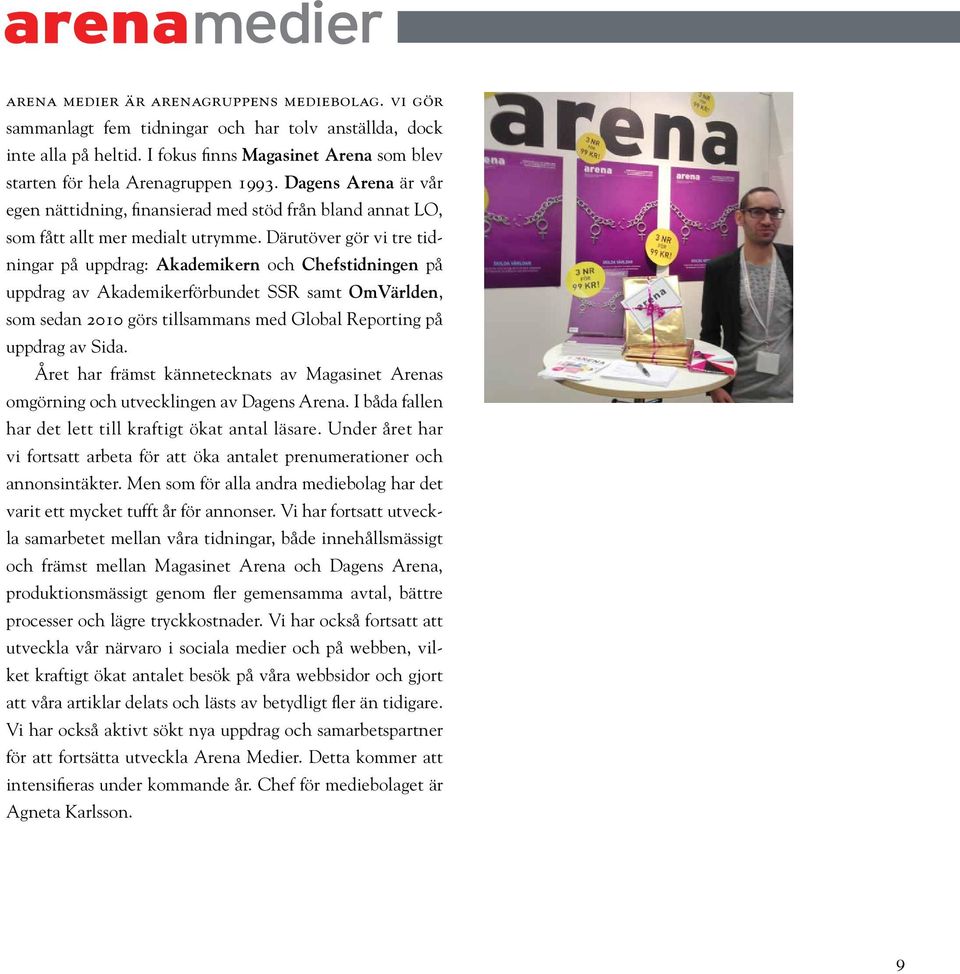 arenamedier

ARENA MEDIER ÄR ARENAGRUPPENS MEDIEBOLAG. VI GÖR sammanlagt fem tidningar och har tolv anställda, dock inte alla på heltid. I fokus finns Magasinet Arena som blev starten för hela Arenagruppen 1993. Dagens Arena är vår egen nättidning, finansierad med stöd från bland annat LO, som fått allt mer medialt utrymme. Därutöver gör vi tre tidningar på uppdrag: Akademikern och Chefstidningen på uppdrag av Akademikerförbundet SSR samt OmVärlden, som sedan 2010 görs tillsammans med Global Reporting på uppdrag av Sida.

Året har främst kännetecknats av Magasinet Arenas omgörning och utvecklingen av Dagens Arena. I båda fallen har det lett till kraftigt ökat antal läsare. Under året har vi fortsatt arbeta för att öka antalet prenumerationer och annonsintäkter. Men som för alla andra mediebolag har det varit ett mycket tufft år för annonser. Vi har fortsatt utveckla samarbetet mellan våra tidningar, både innehållsmässigt och främst mellan Magasinet Arena och Dagens Arena, produktionsmässigt genom fler gemensamma avtal, bättre processer och lägre tryckkostnader. Vi har också fortsatt att utveckla vår närvaro i sociala medier och på webben, vilket kraftigt ökat antalet besök på våra webbsidor och gjort att våra artiklar delats och lästs av betydligt fler än tidigare. Vi har också aktivt sökt nya uppdrag och samarbetspartner för att fortsätta utveckla Arena Medier. Detta kommer att intensifieras under kommande år. Chef för mediebolaget är Agneta Karlsson.

arena

3 NR FÖR 99 KR!

arena

arena

arena

3 NR FÖR 99 KR!

3 NR FÖR 99 KR!

3 NR FÖR 99 KR!

arena

9